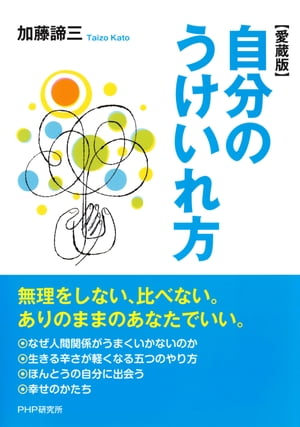 加藤諦三 Taizo Kato

【愛蔵版】
自分のうけいれ方

無理をしない、比べない。
ありのままのあなたでいい。

◎なぜ人間関係がうまくいかないのか
◎生きる辛さが軽くなる五つのやり方
◎ほんとうの自分に出会う
◎幸せのかたち

PHP研究所